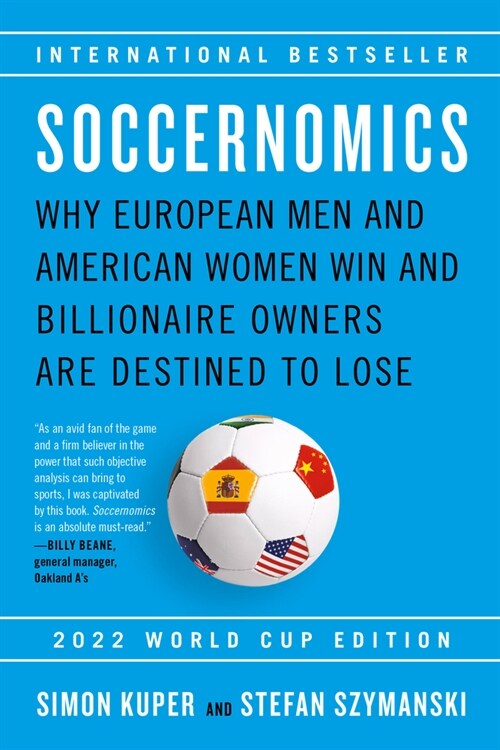 INTERNATIONAL BESTSELLER

SOCCERNOMICS

WHY EUROPEAN MEN AND AMERICAN WOMEN WIN AND BILLIONAIRE OWNERS ARE DESTINED TO LOSE

"As an avid fan of the game and a firm believer in the power that such objective analysis can bring to sports, I was captivated by this book. Soccernomics is an absolute must-read." —BILLY BEANE, general manager, Oakland A's

2022 WORLD CUP EDITION

SIMON KUPER AND STEFAN SZYMANSKI